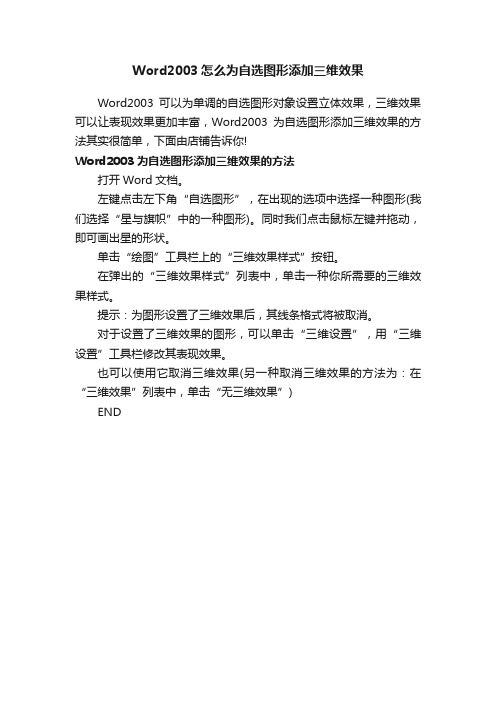 Word2003 怎么为自选图形添加三维效果

Word2003 可以为单调的自选图形对象设置立体效果，三维效果可以让表现效果更加丰富，Word2003 为自选图形添加三维效果的方法其实很简单，下面由店铺告诉你!

Word2003 为自选图形添加三维效果的方法

打开 Word 文档。

左键点击左下角“自选图形”，在出现的选项中选择一种图形(我们选择“星与旗帜”中的一种图形)。同时我们点击鼠标左键并拖动，即可画出星的形状。

单击“绘图”工具栏上的“三维效果样式”按钮。

在弹出的“三维效果样式”列表中，单击一种你所需要的三维效果样式。

提示：为图形设置了三维效果后，其线条格式将被取消。

对于设置了三维效果的图形，可以单击“三维设置”，用“三维设置”工具栏修改其表现效果。

也可以使用它取消三维效果(另一种取消三维效果的方法为：在“三维效果”列表中，单击“无三维效果”)

END